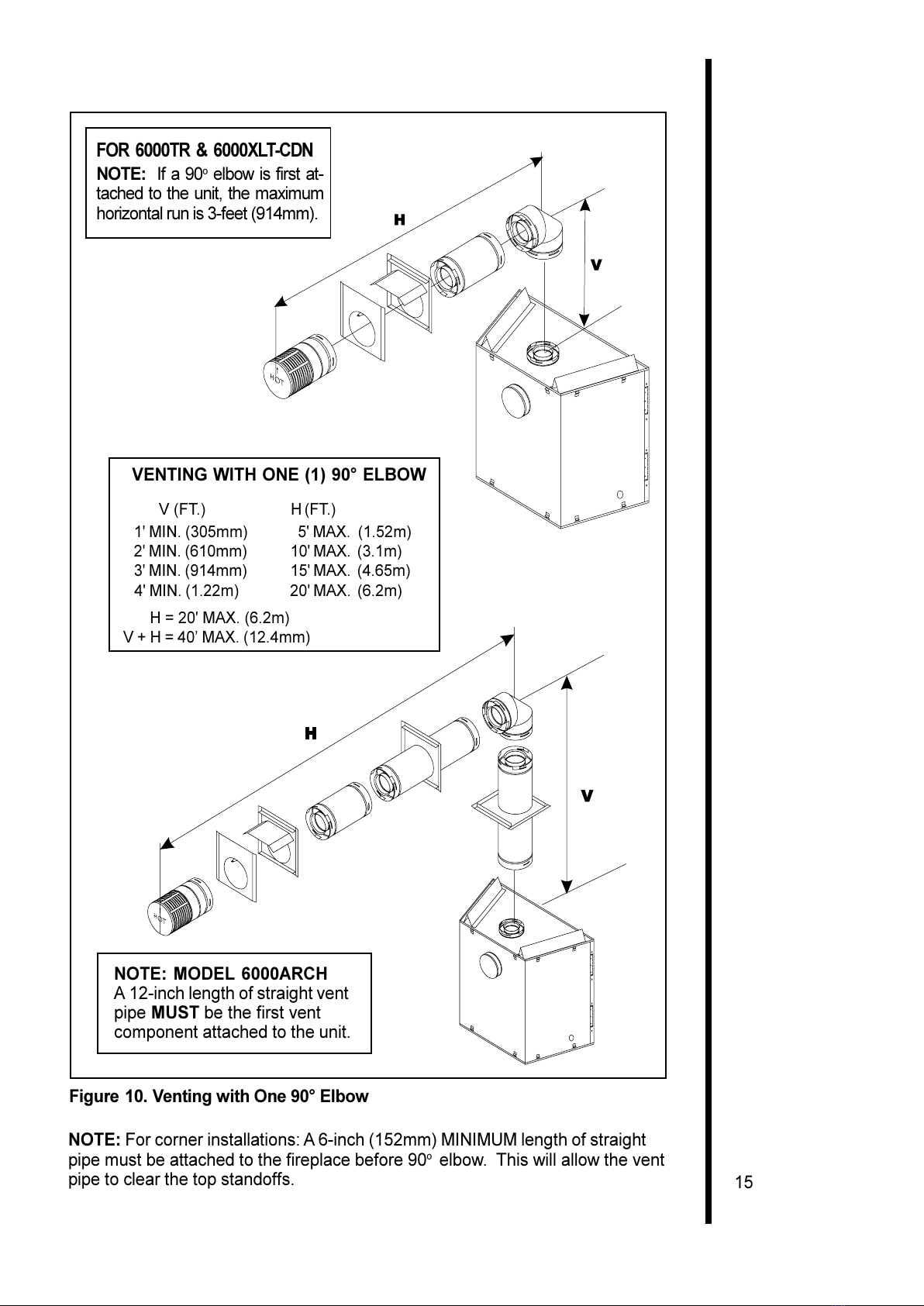 FOR 6000TR & 6000XLT-CDN
NOTE: If a 90° elbow is first attached to the unit, the maximum horizontal run is 3-feet (914mm).

H

V

HOT

VENTING WITH ONE (1) 90° ELBOW

| V (FT.) | H (FT.) |
|---|---|
| 1' MIN. (305mm) | 5' MAX. (1.52m) |
| 2' MIN. (610mm) | 10' MAX. (3.1m) |
| 3' MIN. (914mm) | 15' MAX. (4.65m) |
| 4' MIN. (1.22m) | 20' MAX. (6.2m) |

H = 20' MAX. (6.2m)
V + H = 40' MAX. (12.4mm)

H

V

HOT

NOTE: MODEL 6000ARCH
A 12-inch length of straight vent pipe MUST be the first vent component attached to the unit.

Figure 10. Venting with One 90° Elbow

NOTE: For corner installations: A 6-inch (152mm) MINIMUM length of straight pipe must be attached to the fireplace before 90° elbow. This will allow the vent pipe to clear the top standoffs.

15